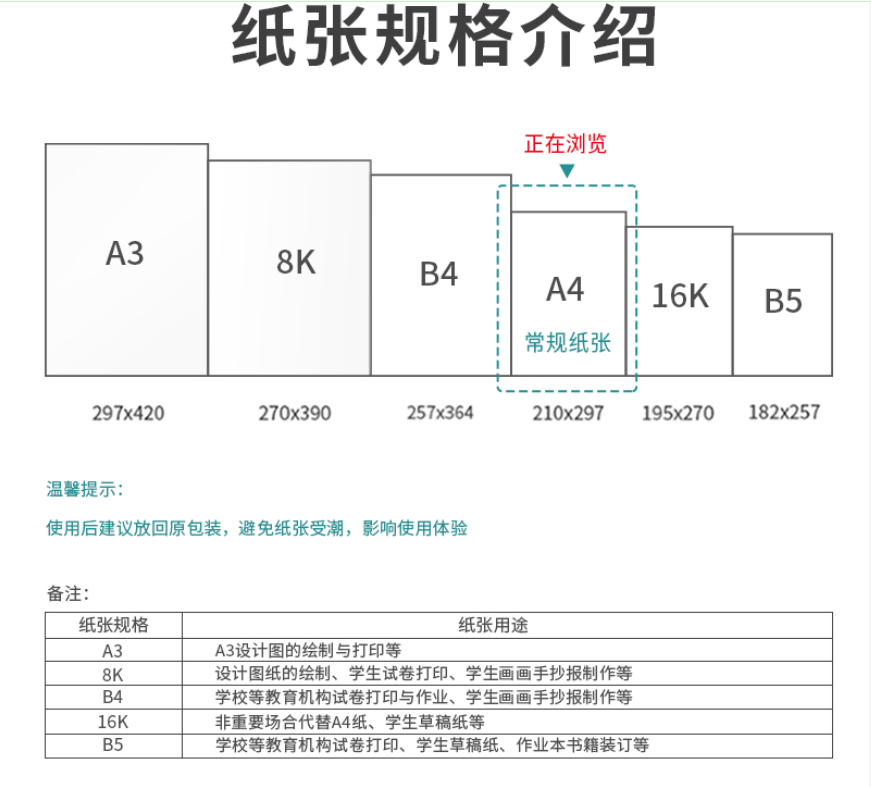 纸张规格介绍

正在浏览

A3

8K

B4

A4
常规纸张

16K

B5

297x420

270x390

257x364

210x297

195x270

182x257

温馨提示：

使用后建议放回原包装，避免纸张受潮，影响使用体验

备注：

| 纸张规格 | 纸张用途 |
|---|---|
| A3 | A3设计图的绘制与打印等 |
| 8K | 设计图纸的绘制、学生试卷打印、学生画画手抄报制作等 |
| B4 | 学校等教育机构试卷打印与作业、学生画画手抄报制作等 |
| 16K | 非重要场合代替A4纸、学生草稿纸等 |
| B5 | 学校等教育机构试卷打印、学生草稿纸、作业本书籍装订等 |